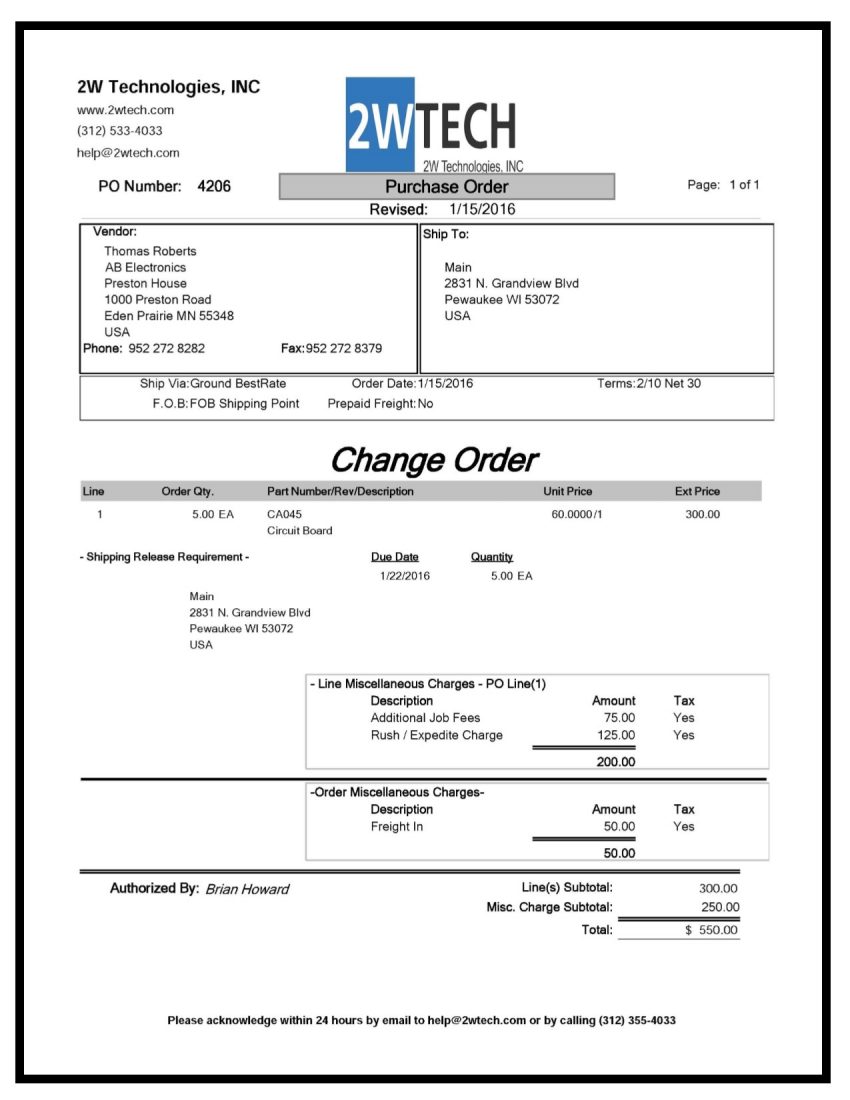 2W Technologies, INC
www.2wtech.com
(312) 533-4033
help@2wtech.com

2WTECH
2W Technologies, INC

PO Number: 4206

Purchase Order

Page: 1 of 1

Revised: 1/15/2016

Vendor:
Thomas Roberts
AB Electronics
Preston House
1000 Preston Road
Eden Prairie MN 55348
USA
Phone: 952 272 8282 Fax: 952 272 8379

Ship To:
Main
2831 N. Grandview Blvd
Pewaukee WI 53072
USA

Ship Via: Ground BestRate
Order Date: 1/15/2016
Terms: 2/10 Net 30
F.O.B: FOB Shipping Point
Prepaid Freight: No

Change Order

| Line | Order Qty. | Part Number/Rev/Description | Unit Price | Ext Price |
|---|---|---|---|---|
| 1 | 5.00 EA | CA045 Circuit Board | 60.0000/1 | 300.00 |

- Shipping Release Requirement -
Due Date Quantity
1/22/2016 5.00 EA

Main
2831 N. Grandview Blvd
Pewaukee WI 53072
USA

- Line Miscellaneous Charges - PO Line(1)

| Description | Amount | Tax |
|---|---|---|
| Additional Job Fees | 75.00 | Yes |
| Rush / Expedite Charge | 125.00 | Yes |
| | 200.00 | |

-Order Miscellaneous Charges-

| Description | Amount | Tax |
|---|---|---|
| Freight In | 50.00 | Yes |
| | 50.00 | |

Authorized By: Brian Howard

Line(s) Subtotal: 300.00
Misc. Charge Subtotal: 250.00
Total: $ 550.00

Please acknowledge within 24 hours by email to help@2wtech.com or by calling (312) 355-4033